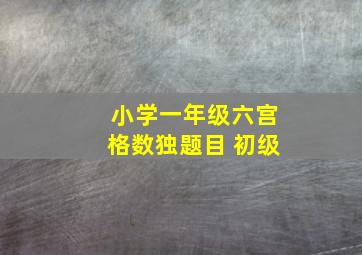 小学一年级六宫格数独题目 初级